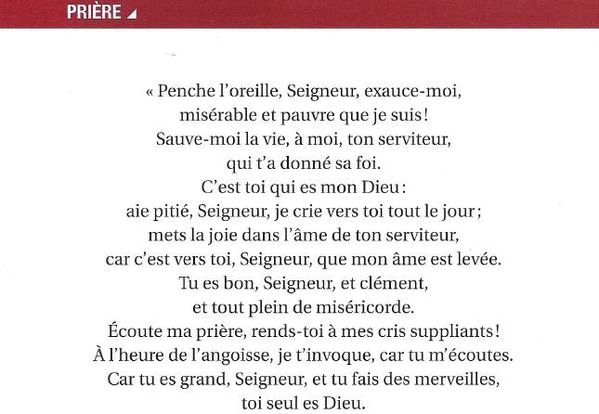 PRIÈRE

« Penche l'oreille, Seigneur, exauce-moi,
misérable et pauvre que je suis !
Sauve-moi la vie, à moi, ton serviteur,
qui t'a donné sa foi.
C'est toi qui es mon Dieu :
aie pitié, Seigneur, je crie vers toi tout le jour ;
mets la joie dans l'âme de ton serviteur,
car c'est vers toi, Seigneur, que mon âme est levée.
Tu es bon, Seigneur, et clément,
et tout plein de miséricorde.
Écoute ma prière, rends-toi à mes cris suppliants !
À l'heure de l'angoisse, je t'invoque, car tu m'écoutes.
Car tu es grand, Seigneur, et tu fais des merveilles,
toi seul es Dieu.